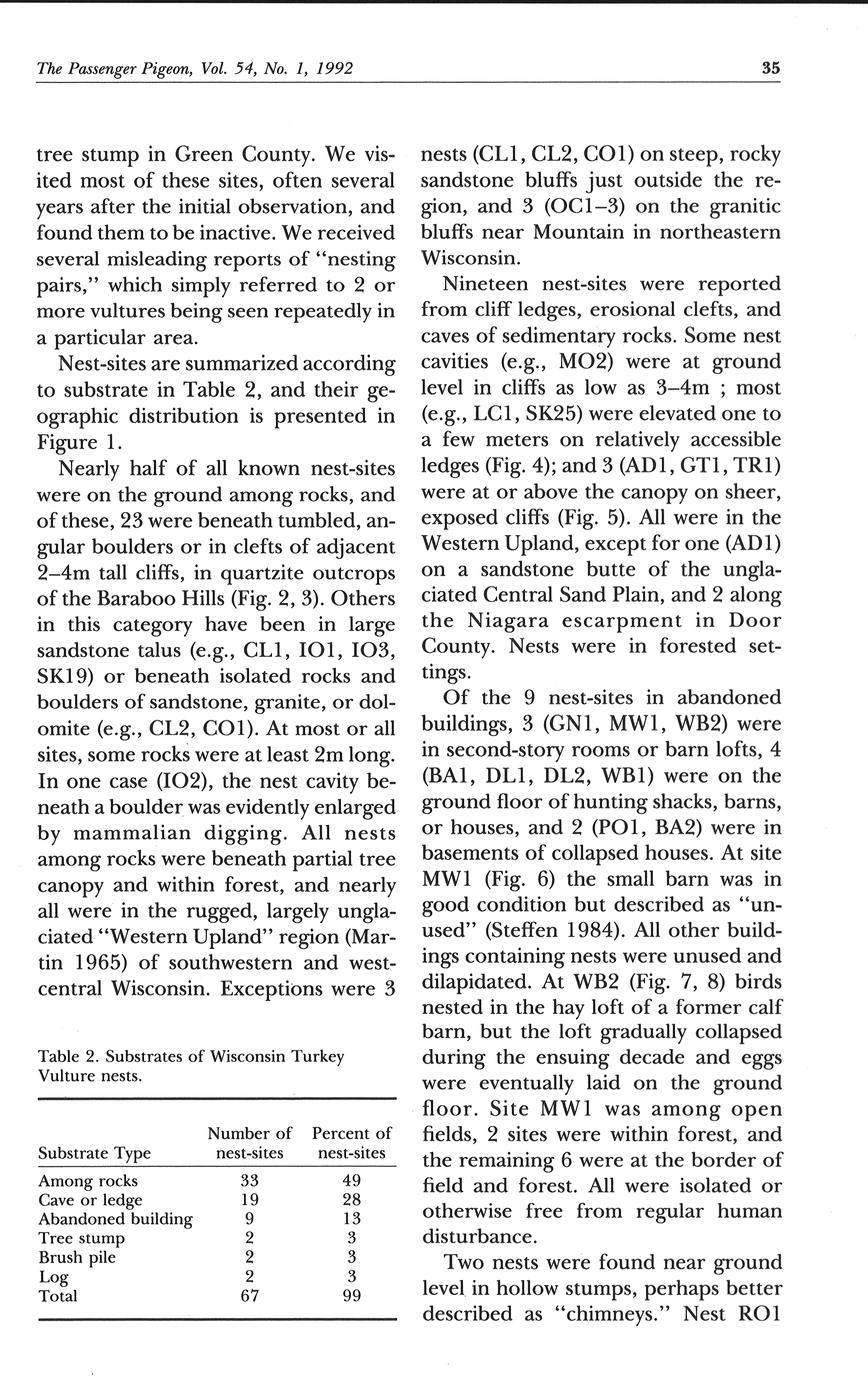 The Passenger Pigeon, Vol. 54, No. 1, 1992

35

tree stump in Green County. We visited most of these sites, often several years after the initial observation, and found them to be inactive. We received several misleading reports of "nesting pairs," which simply referred to 2 or more vultures being seen repeatedly in a particular area.

Nest-sites are summarized according to substrate in Table 2, and their geographic distribution is presented in Figure 1.

Nearly half of all known nest-sites were on the ground among rocks, and of these, 23 were beneath tumbled, angular boulders or in clefts of adjacent 2–4m tall cliffs, in quartzite outcrops of the Baraboo Hills (Fig. 2, 3). Others in this category have been in large sandstone talus (e.g., CL1, IO1, IO3, SK19) or beneath isolated rocks and boulders of sandstone, granite, or dolomite (e.g., CL2, CO1). At most or all sites, some rocks were at least 2m long. In one case (IO2), the nest cavity beneath a boulder was evidently enlarged by mammalian digging. All nests among rocks were beneath partial tree canopy and within forest, and nearly all were in the rugged, largely unglaciated "Western Upland" region (Martin 1965) of southwestern and west-central Wisconsin. Exceptions were 3

Table 2. Substrates of Wisconsin Turkey Vulture nests.

| Substrate Type | Number of nest-sites | Percent of nest-sites |
|---|---|---|
| Among rocks | 33 | 49 |
| Cave or ledge | 19 | 28 |
| Abandoned building | 9 | 13 |
| Tree stump | 2 | 3 |
| Brush pile | 2 | 3 |
| Log | 2 | 3 |
| Total | 67 | 99 |

nests (CL1, CL2, CO1) on steep, rocky sandstone bluffs just outside the region, and 3 (OC1–3) on the granitic bluffs near Mountain in northeastern Wisconsin.

Nineteen nest-sites were reported from cliff ledges, erosional clefts, and caves of sedimentary rocks. Some nest cavities (e.g., MO2) were at ground level in cliffs as low as 3–4m ; most (e.g., LC1, SK25) were elevated one to a few meters on relatively accessible ledges (Fig. 4); and 3 (AD1, GT1, TR1) were at or above the canopy on sheer, exposed cliffs (Fig. 5). All were in the Western Upland, except for one (AD1) on a sandstone butte of the unglaciated Central Sand Plain, and 2 along the Niagara escarpment in Door County. Nests were in forested settings.

Of the 9 nest-sites in abandoned buildings, 3 (GN1, MW1, WB2) were in second-story rooms or barn lofts, 4 (BA1, DL1, DL2, WB1) were on the ground floor of hunting shacks, barns, or houses, and 2 (PO1, BA2) were in basements of collapsed houses. At site MW1 (Fig. 6) the small barn was in good condition but described as "unused" (Steffen 1984). All other buildings containing nests were unused and dilapidated. At WB2 (Fig. 7, 8) birds nested in the hay loft of a former calf barn, but the loft gradually collapsed during the ensuing decade and eggs were eventually laid on the ground floor. Site MW1 was among open fields, 2 sites were within forest, and the remaining 6 were at the border of field and forest. All were isolated or otherwise free from regular human disturbance.

Two nests were found near ground level in hollow stumps, perhaps better described as "chimneys." Nest RO1